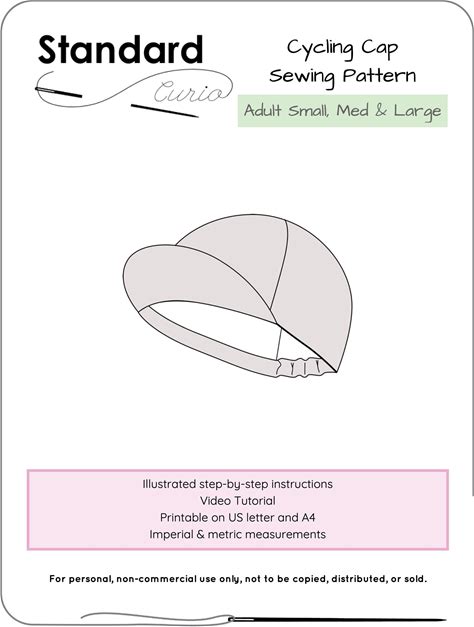 Standard
Curio

Cycling Cap
Sewing Pattern

Adult Small, Med & Large

Illustrated step-by-step instructions
Video Tutorial
Printable on US letter and A4
Imperial & metric measurements

For personal, non-commercial use only, not to be copied, distributed, or sold.